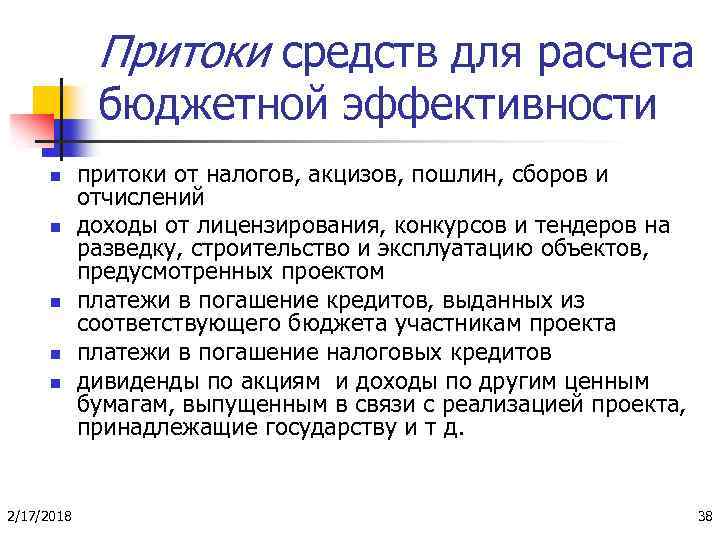 Притоки средств для расчета бюджетной эффективности

- притоки от налогов, акцизов, пошлин, сборов и отчислений
- доходы от лицензирования, конкурсов и тендеров на разведку, строительство и эксплуатацию объектов, предусмотренных проектом
- платежи в погашение кредитов, выданных из соответствующего бюджета участникам проекта
- платежи в погашение налоговых кредитов
- дивиденды по акциям и доходы по другим ценным бумагам, выпущенным в связи с реализацией проекта, принадлежащие государству и т д.

2/17/2018

38